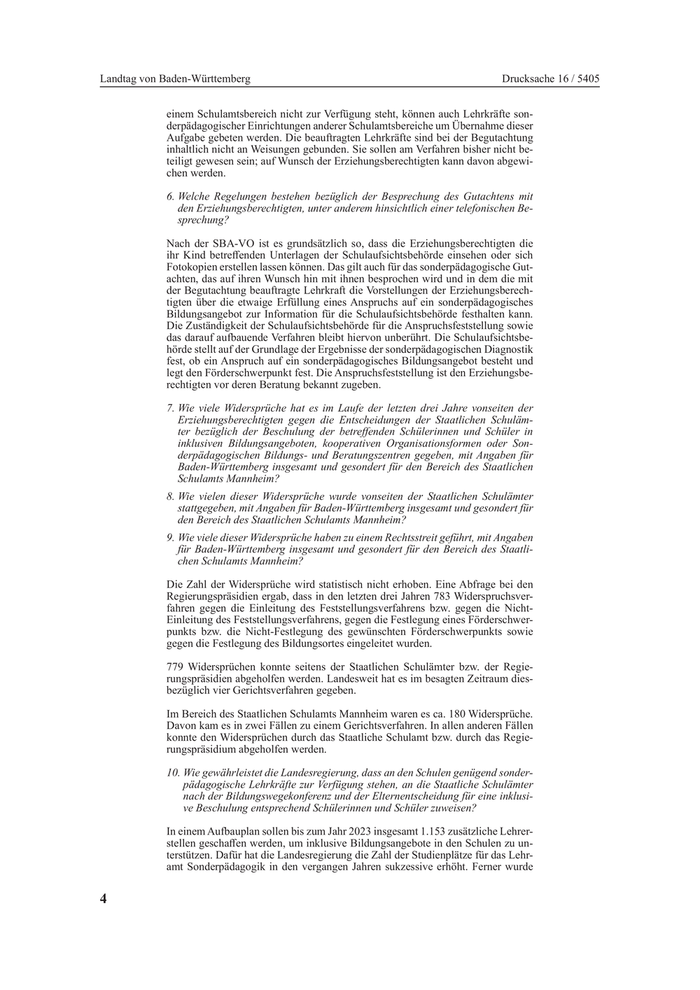 Landtag von Baden-Württemberg

Drucksache 16 / 5405

einem Schulamtsbereich nicht zur Verfügung steht, können auch Lehrkräfte sonderpädagogischer Einrichtungen anderer Schulamtsbereiche um Übernahme dieser Aufgabe gebeten werden. Die beauftragten Lehrkräfte sind bei der Begutachtung inhaltlich nicht an Weisungen gebunden. Sie sollen am Verfahren bisher nicht beteiligt gewesen sein; auf Wunsch der Erziehungsberechtigten kann davon abgewichen werden.

6. Welche Regelungen bestehen bezüglich der Besprechung des Gutachtens mit den Erziehungsberechtigten, unter anderem hinsichtlich einer telefonischen Besprechung?

Nach der SBA-VO ist es grundsätzlich so, dass die Erziehungsberechtigten die ihr Kind betreffenden Unterlagen der Schulaufsichtsbehörde einsehen oder sich Fotokopien erstellen lassen können. Das gilt auch für das sonderpädagogische Gutachten, das auf ihren Wunsch hin mit ihnen besprochen wird und in dem die mit der Begutachtung beauftragte Lehrkraft die Vorstellungen der Erziehungsberechtigten über die etwaige Erfüllung eines Anspruchs auf ein sonderpädagogisches Bildungsangebot zur Information für die Schulaufsichtsbehörde festhalten kann. Die Zuständigkeit der Schulaufsichtsbehörde für die Anspruchsfeststellung sowie das darauf aufbauende Verfahren bleibt hiervon unberührt. Die Schulaufsichtsbehörde stellt auf der Grundlage der Ergebnisse der sonderpädagogischen Diagnostik fest, ob ein Anspruch auf ein sonderpädagogisches Bildungsangebot besteht und legt den Förderschwerpunkt fest. Die Anspruchsfeststellung ist den Erziehungsberechtigten vor deren Beratung bekannt zugeben.

7. Wie viele Widersprüche hat es im Laufe der letzten drei Jahre vonseiten der Erziehungsberechtigten gegen die Entscheidungen der Staatlichen Schulämter bezüglich der Beschulung der betreffenden Schülerinnen und Schüler in inklusiven Bildungsangeboten, kooperativen Organisationsformen oder Sonderpädagogischen Bildungs- und Beratungszentren gegeben, mit Angaben für Baden-Württemberg insgesamt und gesondert für den Bereich des Staatlichen Schulamts Mannheim?

8. Wie vielen dieser Widersprüche wurde vonseiten der Staatlichen Schulämter stattgegeben, mit Angaben für Baden-Württemberg insgesamt und gesondert für den Bereich des Staatlichen Schulamts Mannheim?

9. Wie viele dieser Widersprüche haben zu einem Rechtsstreit geführt, mit Angaben für Baden-Württemberg insgesamt und gesondert für den Bereich des Staatlichen Schulamts Mannheim?

Die Zahl der Widersprüche wird statistisch nicht erhoben. Eine Abfrage bei den Regierungspräsidien ergab, dass in den letzten drei Jahren 783 Widerspruchsverfahren gegen die Einleitung des Feststellungsverfahrens bzw. gegen die Nicht-Einleitung des Feststellungsverfahrens, gegen die Festlegung eines Förderschwerpunkts bzw. die Nicht-Festlegung des gewünschten Förderschwerpunkts sowie gegen die Festlegung des Bildungsortes eingeleitet wurden.

779 Widersprüchen konnte seitens der Staatlichen Schulämter bzw. der Regierungspräsidien abgeholfen werden. Landesweit hat es im besagten Zeitraum diesbezüglich vier Gerichtsverfahren gegeben.

Im Bereich des Staatlichen Schulamts Mannheim waren es ca. 180 Widersprüche. Davon kam es in zwei Fällen zu einem Gerichtsverfahren. In allen anderen Fällen konnte den Widersprüchen durch das Staatliche Schulamt bzw. durch das Regierungspräsidium abgeholfen werden.

10. Wie gewährleistet die Landesregierung, dass an den Schulen genügend sonderpädagogische Lehrkräfte zur Verfügung stehen, an die Staatliche Schulämter nach der Bildungswegekonferenz und der Elternentscheidung für eine inklusive Beschulung entsprechend Schülerinnen und Schüler zuweisen?

In einem Aufbauplan sollen bis zum Jahr 2023 insgesamt 1.153 zusätzliche Lehrerstellen geschaffen werden, um inklusive Bildungsangebote in den Schulen zu unterstützen. Dafür hat die Landesregierung die Zahl der Studienplätze für das Lehramt Sonderpädagogik in den vergangen Jahren sukzessive erhöht. Ferner wurde

4